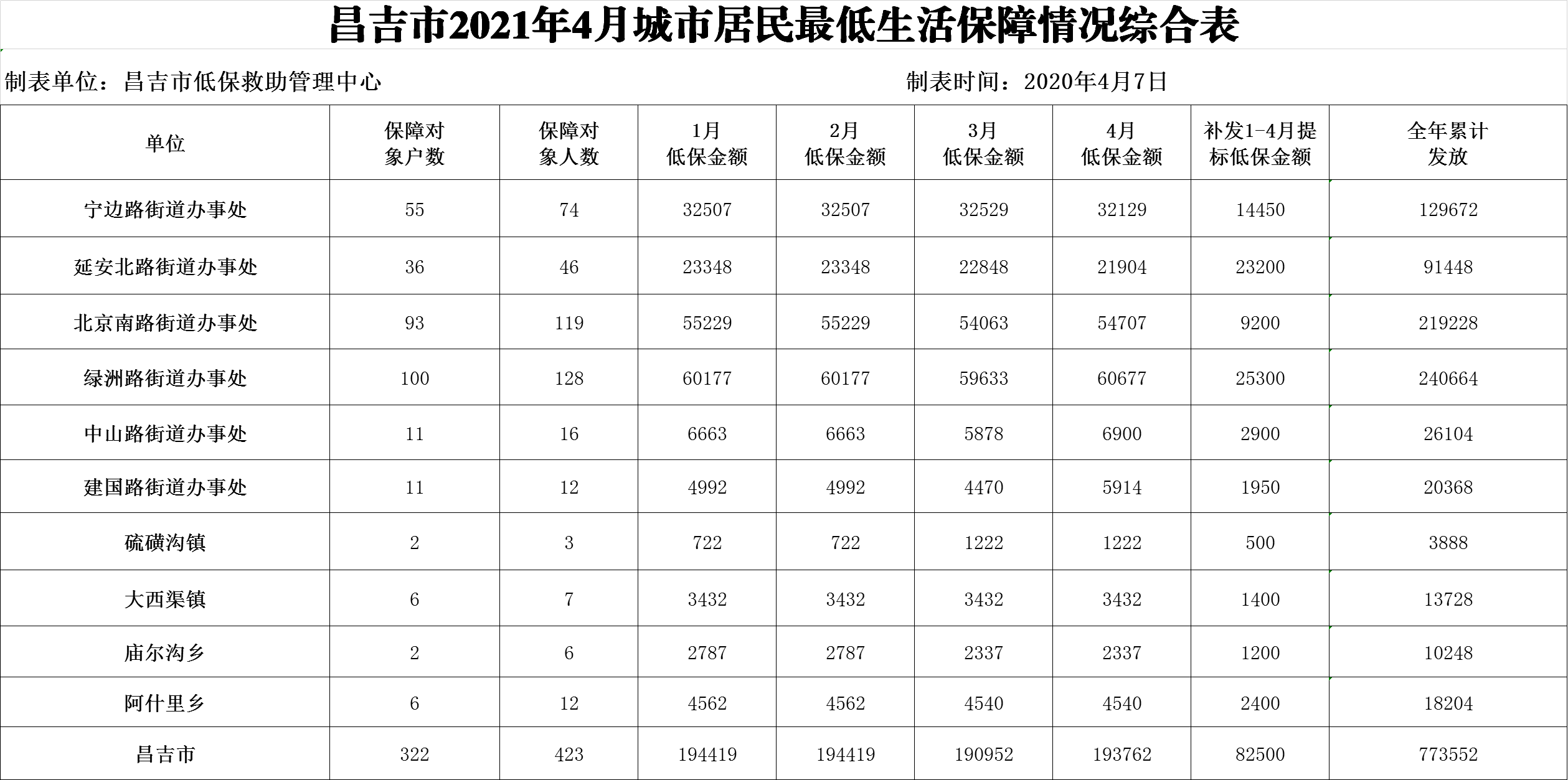 昌吉市2021年4月城市居民最低生活保障情况综合表

制表单位：昌吉市低保救助管理中心 制表时间：2020年4月7日

| 单位 | 保障对象户数 | 保障对象人数 | 1月低保金额 | 2月低保金额 | 3月低保金额 | 4月低保金额 | 补发1-4月提标低保金额 | 全年累计发放 |
|---|---|---|---|---|---|---|---|---|
| 宁边路街道办事处 | 55 | 74 | 32507 | 32507 | 32529 | 32129 | 14450 | 129672 |
| 延安北路街道办事处 | 36 | 46 | 23348 | 23348 | 22848 | 21904 | 23200 | 91448 |
| 北京南路街道办事处 | 93 | 119 | 55229 | 55229 | 54063 | 54707 | 9200 | 219228 |
| 绿洲路街道办事处 | 100 | 128 | 60177 | 60177 | 59633 | 60677 | 25300 | 240664 |
| 中山路街道办事处 | 11 | 16 | 6663 | 6663 | 5878 | 6900 | 2900 | 26104 |
| 建国路街道办事处 | 11 | 12 | 4992 | 4992 | 4470 | 5914 | 1950 | 20368 |
| 硫磺沟镇 | 2 | 3 | 722 | 722 | 1222 | 1222 | 500 | 3888 |
| 大西渠镇 | 6 | 7 | 3432 | 3432 | 3432 | 3432 | 1400 | 13728 |
| 庙尔沟乡 | 2 | 6 | 2787 | 2787 | 2337 | 2337 | 1200 | 10248 |
| 阿什里乡 | 6 | 12 | 4562 | 4562 | 4540 | 4540 | 2400 | 18204 |
| 昌吉市 | 322 | 423 | 194419 | 194419 | 190952 | 193762 | 82500 | 773552 |